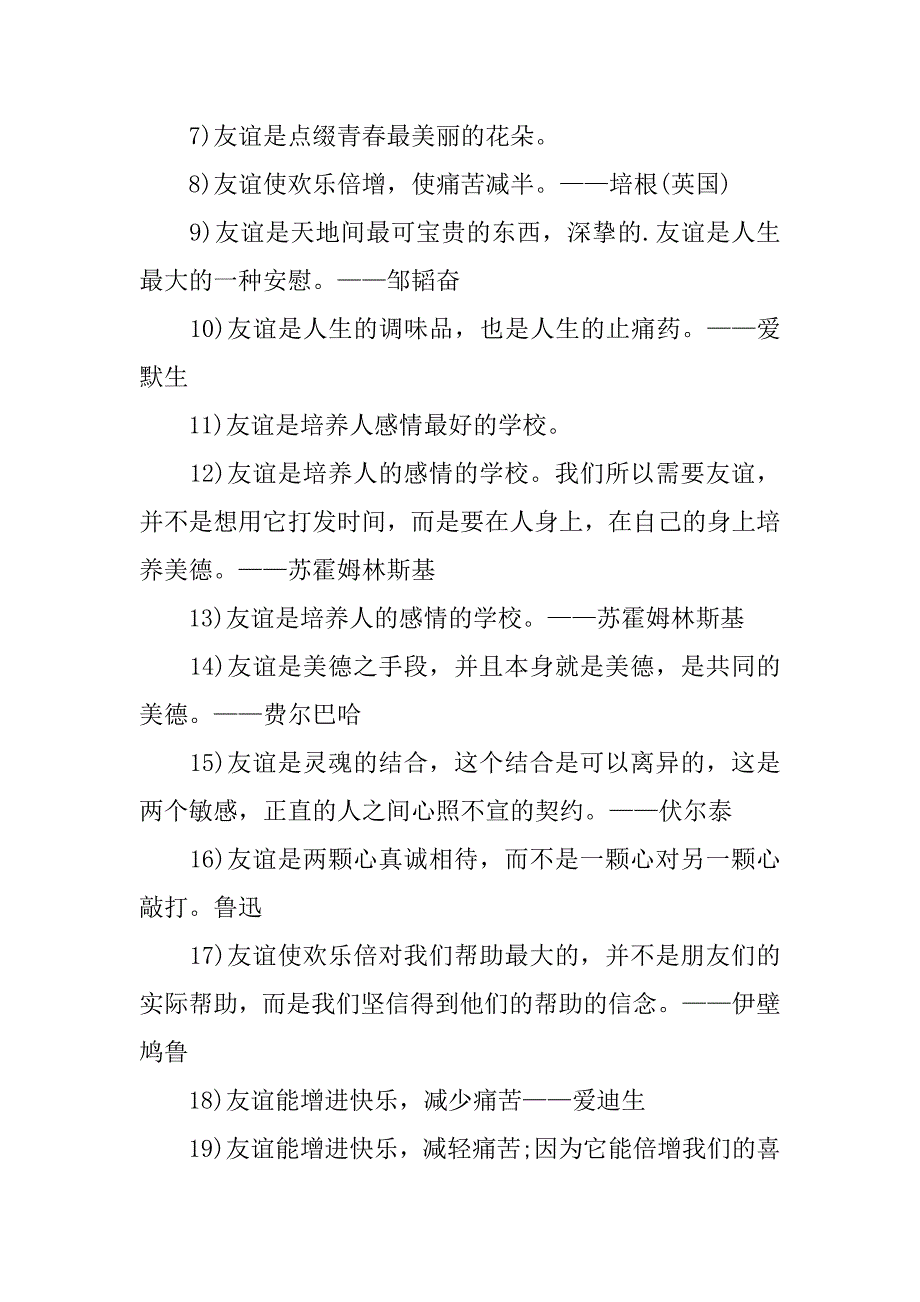 7)友谊是点缀青春最美丽的花朵。

8)友谊使欢乐倍增，使痛苦减半。——培根(英国)

9)友谊是天地间最可宝贵的东西，深挚的.友谊是人生最大的一种安慰。——邹韬奋

10)友谊是人生的调味品，也是人生的止痛药。——爱默生

11)友谊是培养人感情最好的学校。

12)友谊是培养人的感情的学校。我们所以需要友谊，并不是想用它打发时间，而是要在人身上，在自己的身上培养美德。——苏霍姆林斯基

13)友谊是培养人的感情的学校。——苏霍姆林斯基

14)友谊是美德之手段，并且本身就是美德，是共同的美德。——费尔巴哈

15)友谊是灵魂的结合，这个结合是可以离异的，这是两个敏感，正直的人之间心照不宣的契约。——伏尔泰

16)友谊是两颗心真诚相待，而不是一颗心对另一颗心敲打。鲁迅

17)友谊使欢乐倍对我们帮助最大的，并不是朋友们的实际帮助，而是我们坚信得到他们的帮助的信念。——伊壁鸠鲁

18)友谊能增进快乐，减少痛苦——爱迪生

19)友谊能增进快乐，减轻痛苦;因为它能倍增我们的喜